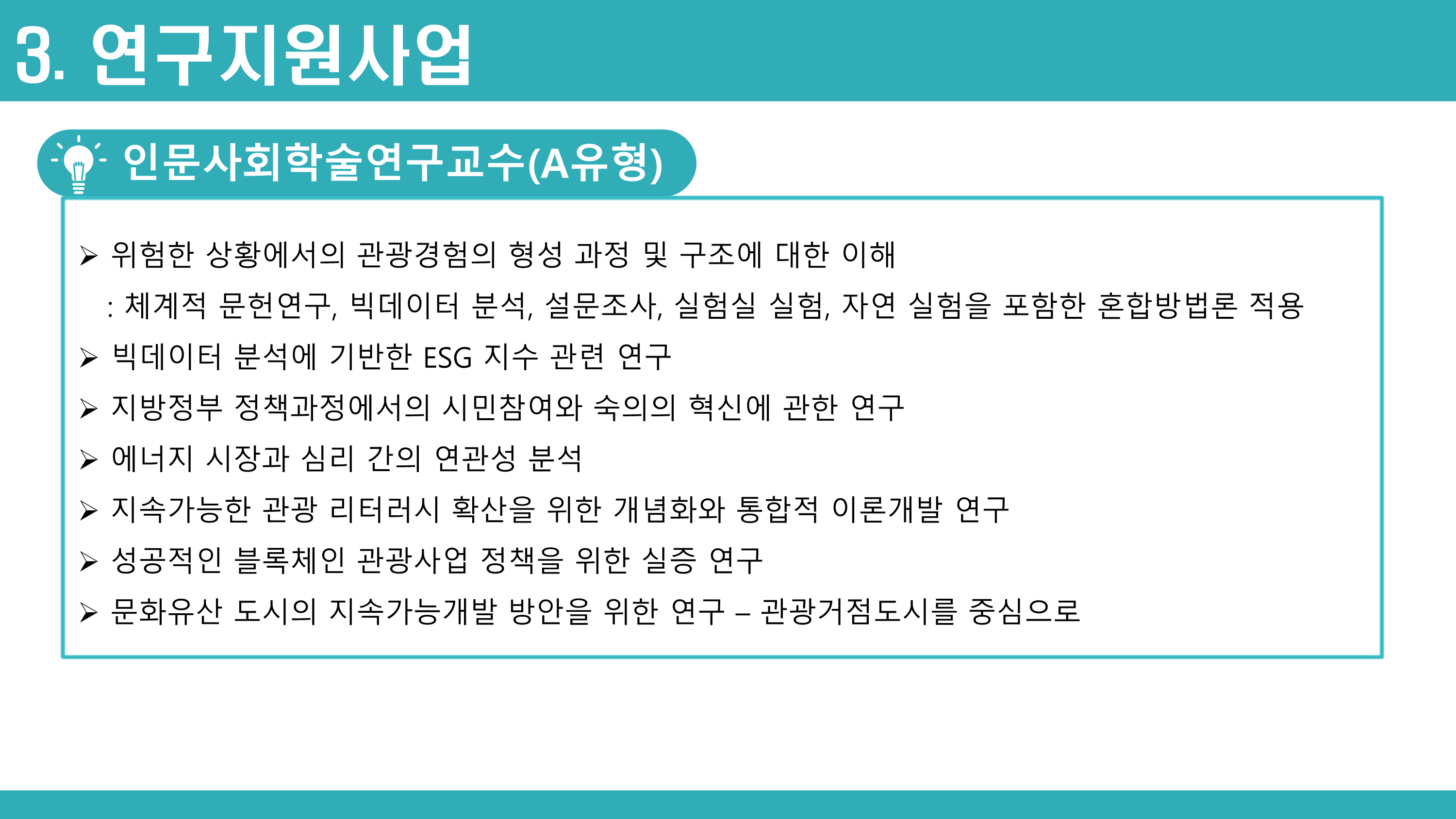 3. 연구지원사업

인문사회학술연구교수(A유형)

➢ 위험한 상황에서의 관광경험의 형성 과정 및 구조에 대한 이해
: 체계적 문헌연구, 빅데이터 분석, 설문조사, 실험실 실험, 자연 실험을 포함한 혼합방법론 적용
➢ 빅데이터 분석에 기반한 ESG 지수 관련 연구
➢ 지방정부 정책과정에서의 시민참여와 숙의의 혁신에 관한 연구
➢ 에너지 시장과 심리 간의 연관성 분석
➢ 지속가능한 관광 리터러시 확산을 위한 개념화와 통합적 이론개발 연구
➢ 성공적인 블록체인 관광사업 정책을 위한 실증 연구
➢ 문화유산 도시의 지속가능개발 방안을 위한 연구 – 관광거점도시를 중심으로